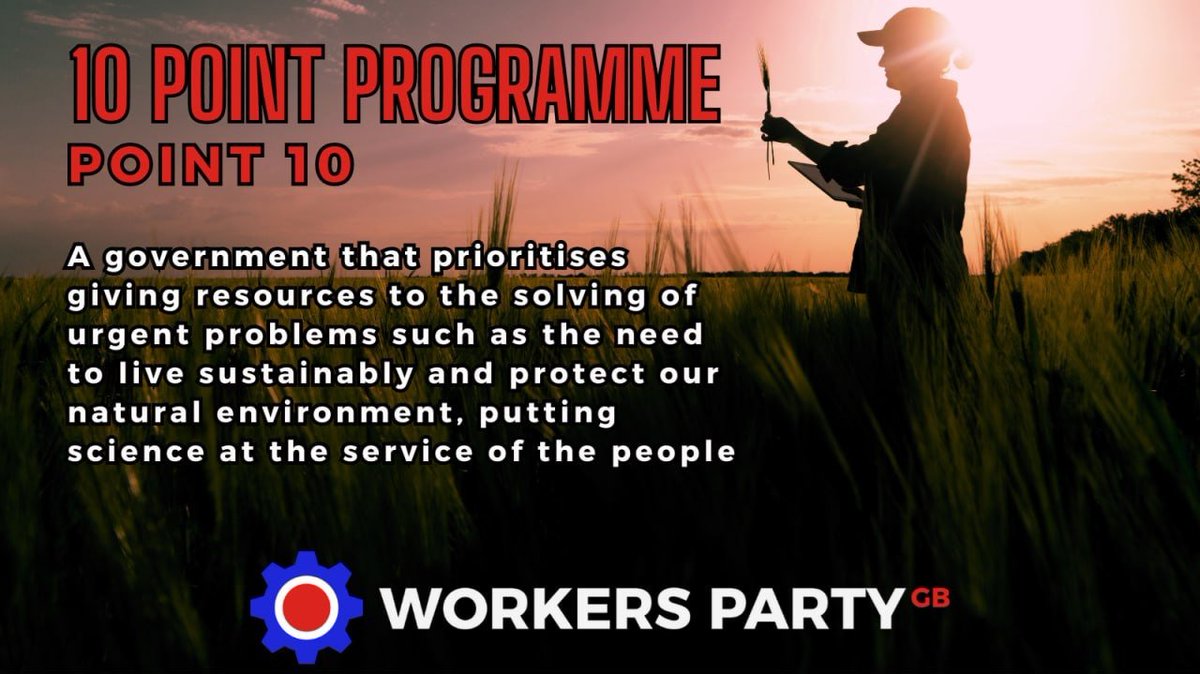 10 POINT PROGRAMME
POINT 10

A government that prioritises giving resources to the solving of urgent problems such as the need to live sustainably and protect our natural environment, putting science at the service of the people

WORKERS PARTY GB